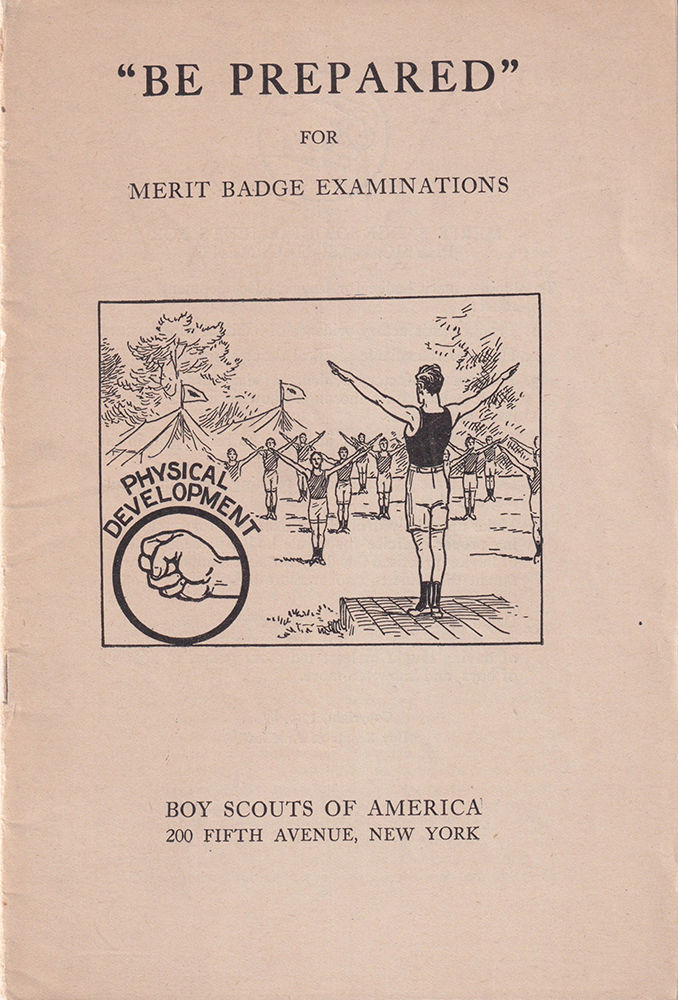 "BE PREPARED"

FOR

MERIT BADGE EXAMINATIONS

PHYSICAL DEVELOPMENT

BOY SCOUTS OF AMERICA
200 FIFTH AVENUE, NEW YORK